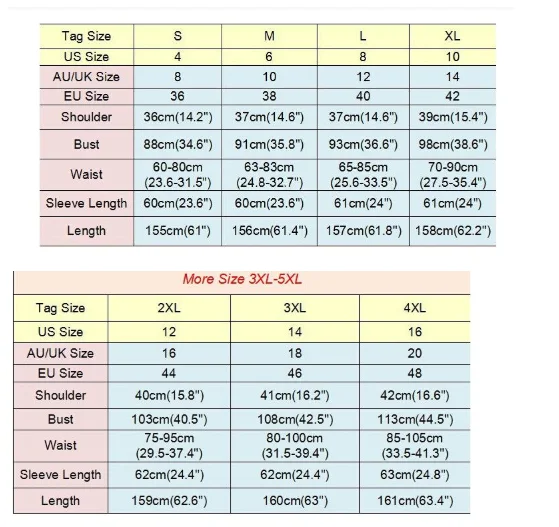 | Tag Size | S | M | L | XL |
|---|---|---|---|---|
| US Size | 4 | 6 | 8 | 10 |
| AU/UK Size | 8 | 10 | 12 | 14 |
| EU Size | 36 | 38 | 40 | 42 |
| Shoulder | 36cm(14.2") | 37cm(14.6") | 37cm(14.6") | 39cm(15.4") |
| Bust | 88cm(34.6") | 91cm(35.8") | 93cm(36.6") | 98cm(38.6") |
| Waist | 60-80cm (23.6-31.5") | 63-83cm (24.8-32.7") | 65-85cm (25.6-33.5") | 70-90cm (27.5-35.4") |
| Sleeve Length | 60cm(23.6") | 60cm(23.6") | 61cm(24") | 61cm(24") |
| Length | 155cm(61") | 156cm(61.4") | 157cm(61.8") | 158cm(62.2") |

More Size 3XL-5XL

| Tag Size | 2XL | 3XL | 4XL |
|---|---|---|---|
| US Size | 12 | 14 | 16 |
| AU/UK Size | 16 | 18 | 20 |
| EU Size | 44 | 46 | 48 |
| Shoulder | 40cm(15.8") | 41cm(16.2") | 42cm(16.6") |
| Bust | 103cm(40.5") | 108cm(42.5") | 113cm(44.5") |
| Waist | 75-95cm (29.5-37.4") | 80-100cm (31.5-39.4") | 85-105cm (33.5-41.3") |
| Sleeve Length | 62cm(24.4") | 62cm(24.4") | 63cm(24.8") |
| Length | 159cm(62.6") | 160cm(63") | 161cm(63.4") |